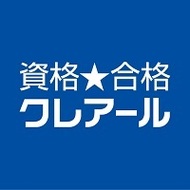 資格★合格
クレアール